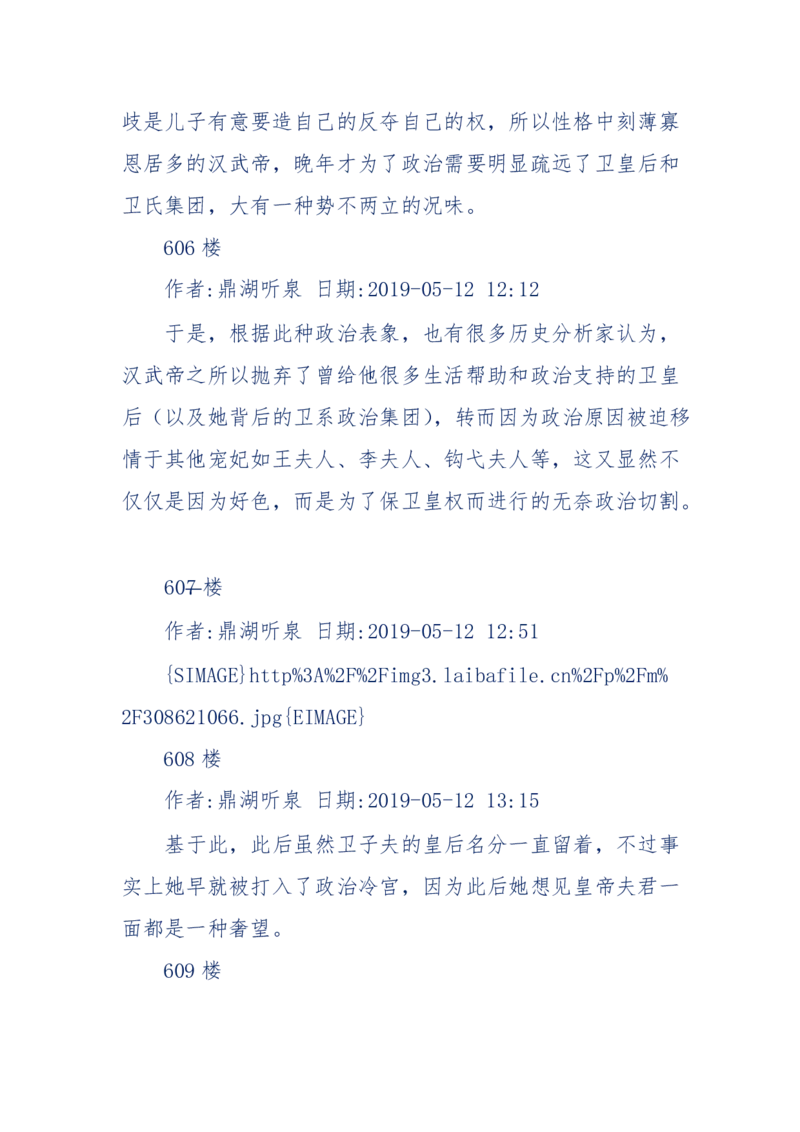 歧是儿子有意要造自己的反夺自己的权，所以性格中刻薄寡恩居多的汉武帝，晚年才为了政治需要明显疏远了卫皇后和卫氏集团，大有一种势不两立的况味。

606 楼

作者:鼎湖听泉 日期:2019-05-12 12:12

于是，根据此种政治表象，也有很多历史分析家认为，汉武帝之所以抛弃了曾给他很多生活帮助和政治支持的卫皇后（以及她背后的卫系政治集团），转而因为政治原因被迫移情于其他宠妃如王夫人、李夫人、钩弋夫人等，这又显然不仅仅是因为好色，而是为了保卫皇权而进行的无奈政治切割。

607 楼

作者:鼎湖听泉 日期:2019-05-12 12:51

{SIMAGE}http%3A%2F%2Fimg3.laibafile.cn%2Fp%2Fm%2F308621066.jpg{EIMAGE}

608 楼

作者:鼎湖听泉 日期:2019-05-12 13:15

基于此，此后虽然卫子夫的皇后名分一直留着，不过事实上她早就被打入了政治冷宫，因为此后她想见皇帝夫君一面都是一种奢望。

609 楼